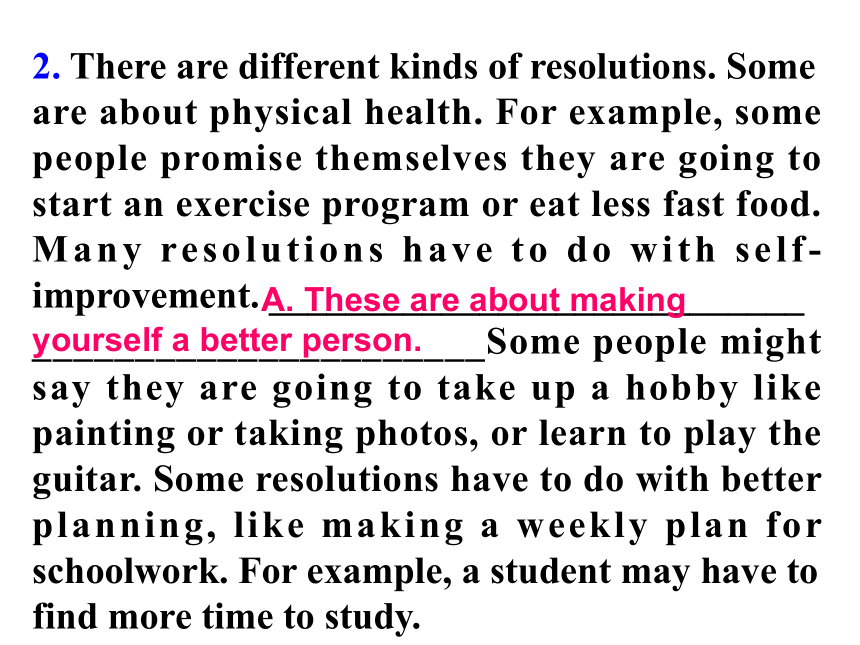 2. There are different kinds of resolutions. Some are about physical health. For example, some people promise themselves they are going to start an exercise program or eat less fast food. Many resolutions have to do with self-improvement. A. These are about making yourself a better person. Some people might say they are going to take up a hobby like painting or taking photos, or learn to play the guitar. Some resolutions have to do with better planning, like making a weekly plan for schoolwork. For example, a student may have to find more time to study.